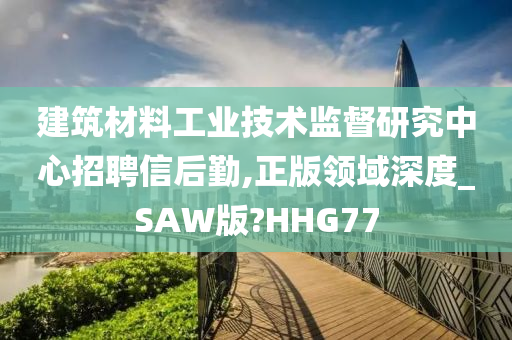 建筑材料工业技术监督研究中心招聘信后勤,正版领域深度_SAW版?HHG77